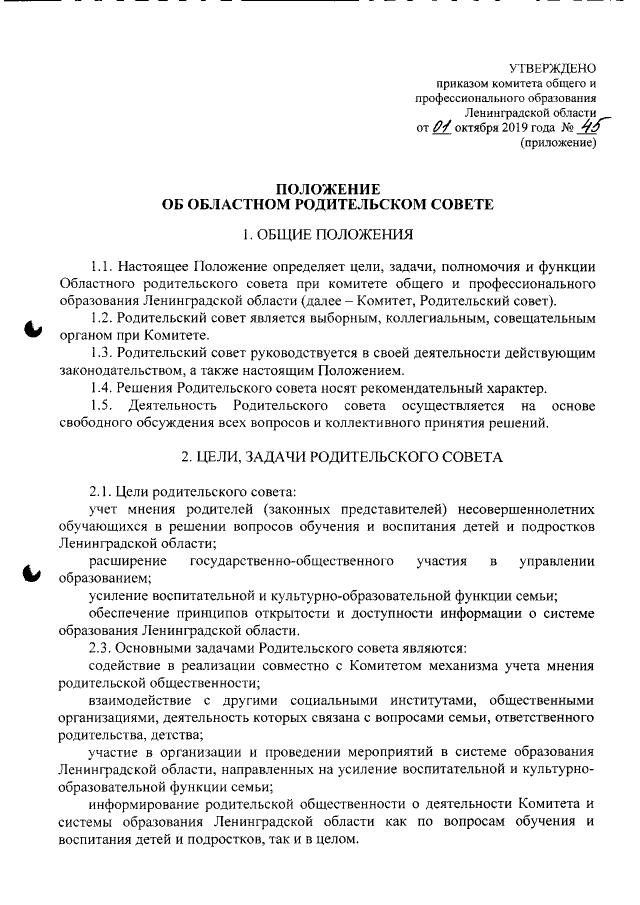 УТВЕРЖДЕНО
приказом комитета общего и профессионального образования Ленинградской области
от 01 октября 2019 года № 45
(приложение)

ПОЛОЖЕНИЕ
ОБ ОБЛАСТНОМ РОДИТЕЛЬСКОМ СОВЕТЕ

1. ОБЩИЕ ПОЛОЖЕНИЯ

1.1. Настоящее Положение определяет цели, задачи, полномочия и функции Областного родительского совета при комитете общего и профессионального образования Ленинградской области (далее – Комитет, Родительский совет).

1.2. Родительский совет является выборным, коллегиальным, совещательным органом при Комитете.

1.3. Родительский совет руководствуется в своей деятельности действующим законодательством, а также настоящим Положением.

1.4. Решения Родительского совета носят рекомендательный характер.

1.5. Деятельность Родительского совета осуществляется на основе свободного обсуждения всех вопросов и коллективного принятия решений.

2. ЦЕЛИ, ЗАДАЧИ РОДИТЕЛЬСКОГО СОВЕТА

2.1. Цели родительского совета:

учет мнения родителей (законных представителей) несовершеннолетних обучающихся в решении вопросов обучения и воспитания детей и подростков Ленинградской области;

расширение государственно-общественного участия в управлении образованием;

усиление воспитательной и культурно-образовательной функции семьи;

обеспечение принципов открытости и доступности информации о системе образования Ленинградской области.

2.3. Основными задачами Родительского совета являются:

содействие в реализации совместно с Комитетом механизма учета мнения родительской общественности;

взаимодействие с другими социальными институтами, общественными организациями, деятельность которых связана с вопросами семьи, ответственного родительства, детства;

участие в организации и проведении мероприятий в системе образования Ленинградской области, направленных на усиление воспитательной и культурно-образовательной функции семьи;

информирование родительской общественности о деятельности Комитета и системы образования Ленинградской области как по вопросам обучения и воспитания детей и подростков, так и в целом.